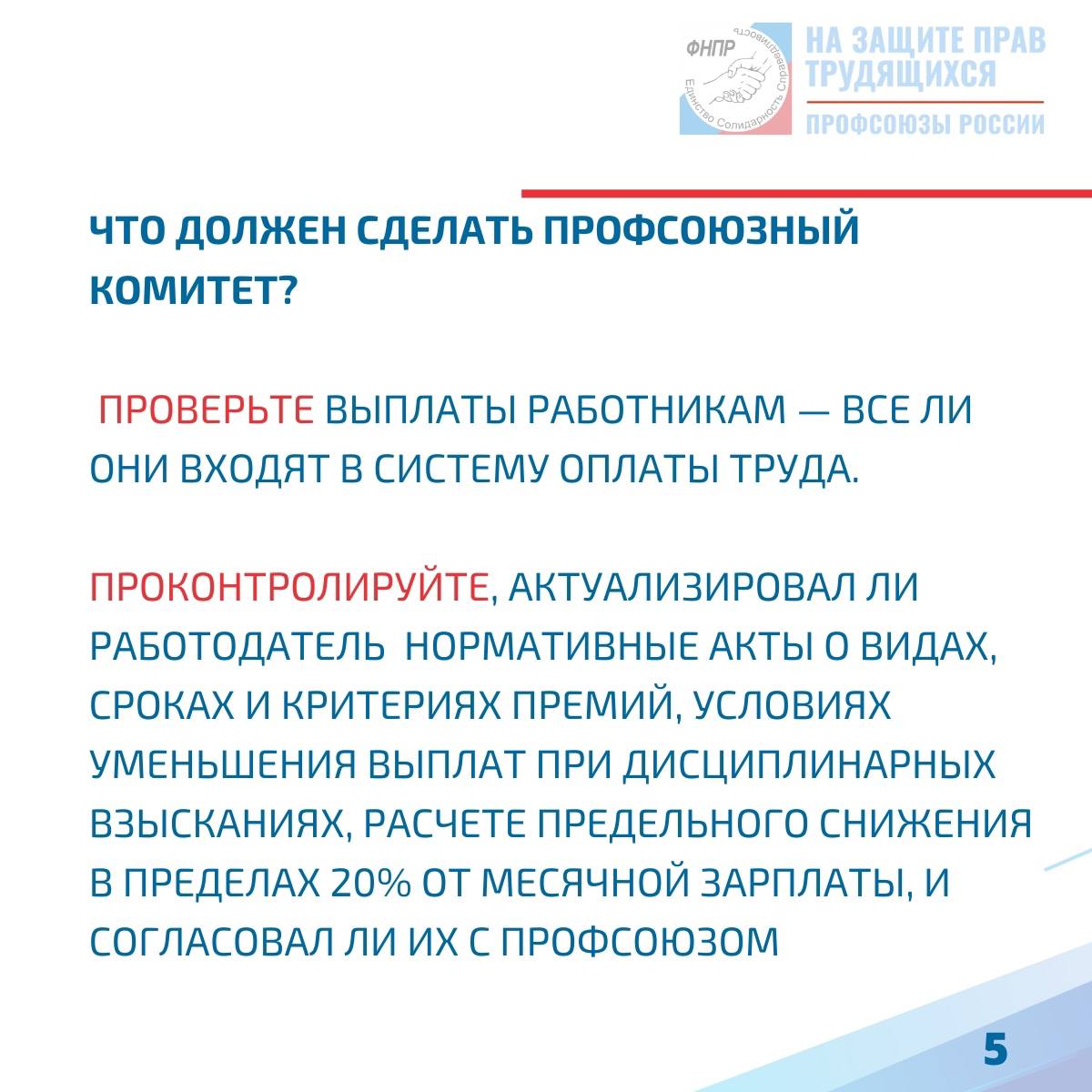 ФНПР
Единство Солидарность Справедливость

НА ЗАЩИТЕ ПРАВ ТРУДЯЩИХСЯ
ПРОФСОЮЗЫ РОССИИ

ЧТО ДОЛЖЕН СДЕЛАТЬ ПРОФСОЮЗНЫЙ КОМИТЕТ?

ПРОВЕРЬТЕ ВЫПЛАТЫ РАБОТНИКАМ — ВСЕ ЛИ ОНИ ВХОДЯТ В СИСТЕМУ ОПЛАТЫ ТРУДА.

ПРОКОНТРОЛИРУЙТЕ, АКТУАЛИЗИРОВАЛ ЛИ РАБОТОДАТЕЛЬ НОРМАТИВНЫЕ АКТЫ О ВИДАХ, СРОКАХ И КРИТЕРИЯХ ПРЕМИЙ, УСЛОВИЯХ УМЕНЬШЕНИЯ ВЫПЛАТ ПРИ ДИСЦИПЛИНАРНЫХ ВЗЫСКАНИЯХ, РАСЧЕТЕ ПРЕДЕЛЬНОГО СНИЖЕНИЯ В ПРЕДЕЛАХ 20% ОТ МЕСЯЧНОЙ ЗАРПЛАТЫ, И СОГЛАСОВАЛ ЛИ ИХ С ПРОФСОЮЗОМ

5